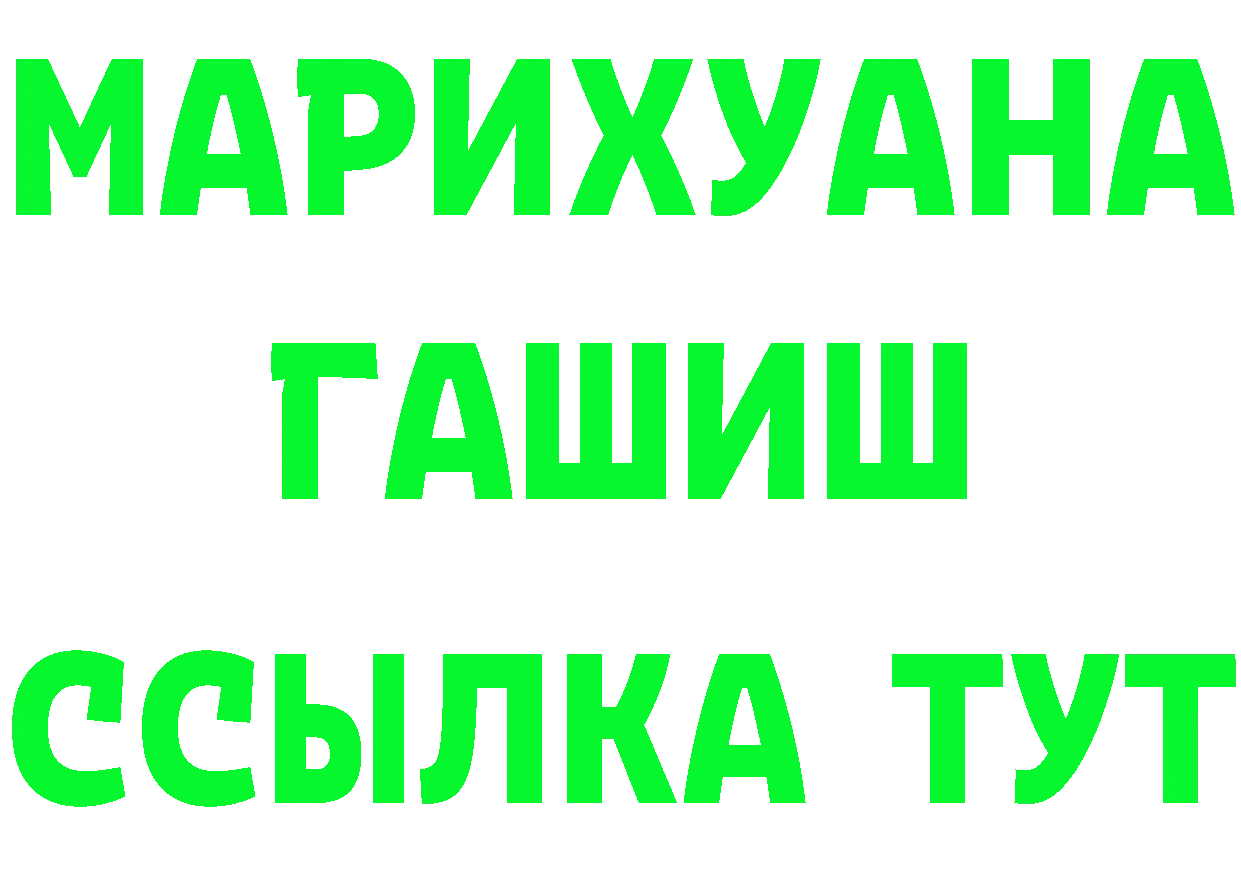 МАРИХУАНА
ГАШИШ
ССЫЛКА ТУТ